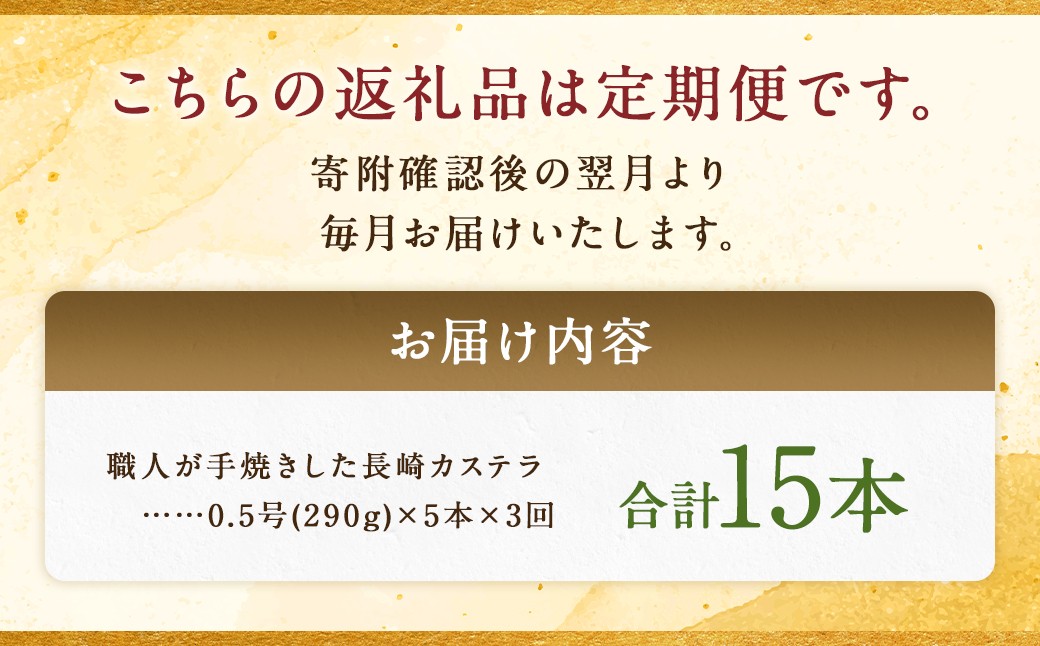 こちらの返礼品は定期便です。

寄附確認後の翌月より
毎月お届けいたします。

お届け内容

職人が手焼きした長崎カステラ
……0.5号(290g)×5本×3回

合計15本